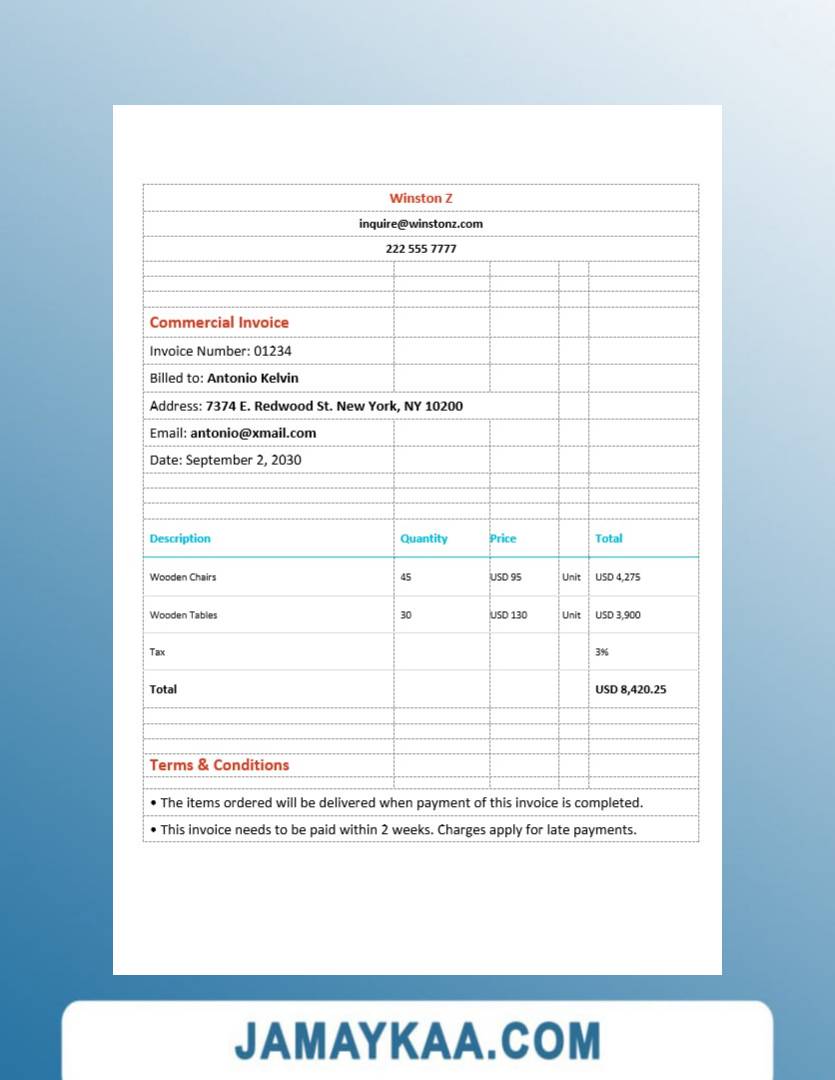 Winston Z

inquire@winstonz.com

222 555 7777

Commercial Invoice

Invoice Number: 01234

Billed to: Antonio Kelvin

Address: 7374 E. Redwood St. New York, NY 10200

Email: antonio@xmail.com

Date: September 2, 2030

| Description | Quantity | Price | | Total |
|---|---|---|---|---|
| Wooden Chairs | 45 | USD 95 | Unit | USD 4,275 |
| Wooden Tables | 30 | USD 130 | Unit | USD 3,900 |
| Tax | | | | 3% |
| Total | | | | USD 8,420.25 |

Terms & Conditions

• The items ordered will be delivered when payment of this invoice is completed.

• This invoice needs to be paid within 2 weeks. Charges apply for late payments.

JAMAYKAA.COM